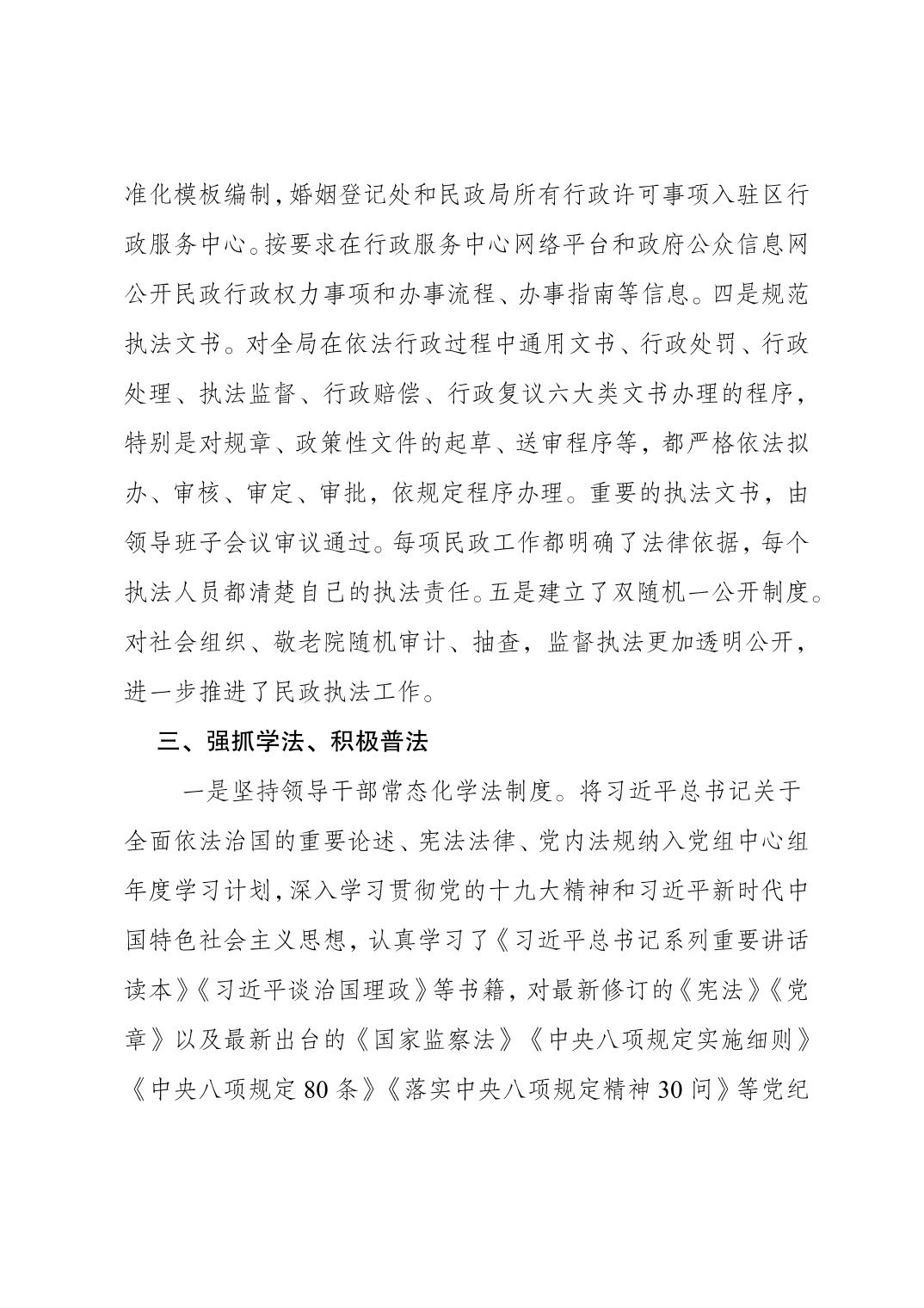 准化模板编制,婚姻登记处和民政局所有行政许可事项入驻区行政服务中心。按要求在行政服务中心网络平台和政府公众信息网公开民政行政权力事项和办事流程、办事指南等信息。四是规范执法文书。对全局在依法行政过程中通用文书、行政处罚、行政处理、执法监督、行政赔偿、行政复议六大类文书办理的程序，特别是对规章、政策性文件的起草、送审程序等，都严格依法拟办、审核、审定、审批，依规定程序办理。重要的执法文书，由领导班子会议审议通过。每项民政工作都明确了法律依据，每个执法人员都清楚自己的执法责任。五是建立了双随机一公开制度。对社会组织、敬老院随机审计、抽查，监督执法更加透明公开，进一步推进了民政执法工作。

三、强抓学法、积极普法

一是坚持领导干部常态化学法制度。将习近平总书记关于全面依法治国的重要论述、宪法法律、党内法规纳入党组中心组年度学习计划,深入学习贯彻党的十九大精神和习近平新时代中国特色社会主义思想，认真学习了《习近平总书记系列重要讲话读本》《习近平谈治国理政》等书籍，对最新修订的《宪法》《党章》以及最新出台的《国家监察法》《中央八项规定实施细则》《中央八项规定80条》《落实中央八项规定精神30问》等党纪